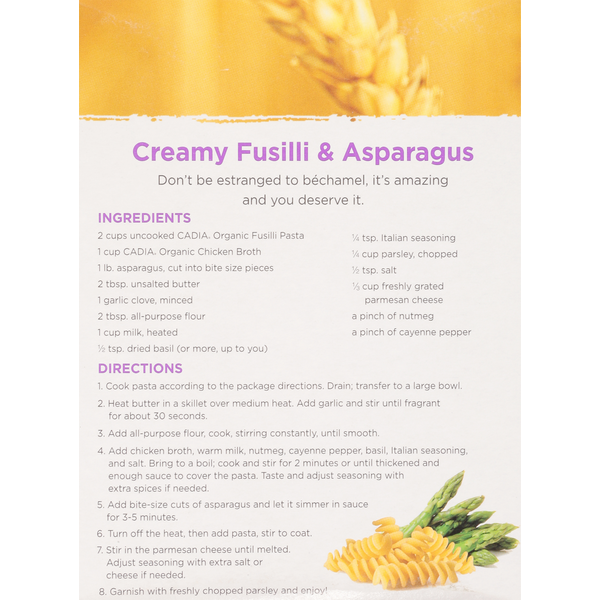 Creamy Fusilli & Asparagus

Don't be estranged to béchamel, it's amazing and you deserve it.

INGREDIENTS

2 cups uncooked CADIA® Organic Fusilli Pasta
1 cup CADIA® Organic Chicken Broth
1 lb. asparagus, cut into bite size pieces
2 tbsp. unsalted butter
1 garlic clove, minced
2 tbsp. all-purpose flour
1 cup milk, heated
½ tsp. dried basil (or more, up to you)

¼ tsp. Italian seasoning
¼ cup parsley, chopped
½ tsp. salt
⅓ cup freshly grated parmesan cheese
a pinch of nutmeg
a pinch of cayenne pepper

DIRECTIONS

1. Cook pasta according to the package directions. Drain; transfer to a large bowl.
2. Heat butter in a skillet over medium heat. Add garlic and stir until fragrant for about 30 seconds.
3. Add all-purpose flour, cook, stirring constantly, until smooth.
4. Add chicken broth, warm milk, nutmeg, cayenne pepper, basil, Italian seasoning, and salt. Bring to a boil; cook and stir for 2 minutes or until thickened and enough sauce to cover the pasta. Taste and adjust seasoning with extra spices if needed.
5. Add bite-size cuts of asparagus and let it simmer in sauce for 3-5 minutes.
6. Turn off the heat, then add pasta, stir to coat.
7. Stir in the parmesan cheese until melted. Adjust seasoning with extra salt or cheese if needed.
8. Garnish with freshly chopped parsley and enjoy!